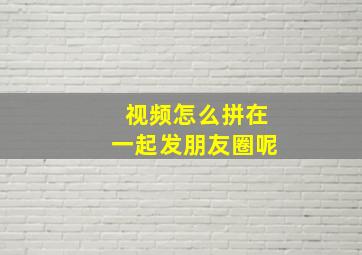 视频怎么拼在
一起发朋友圈呢